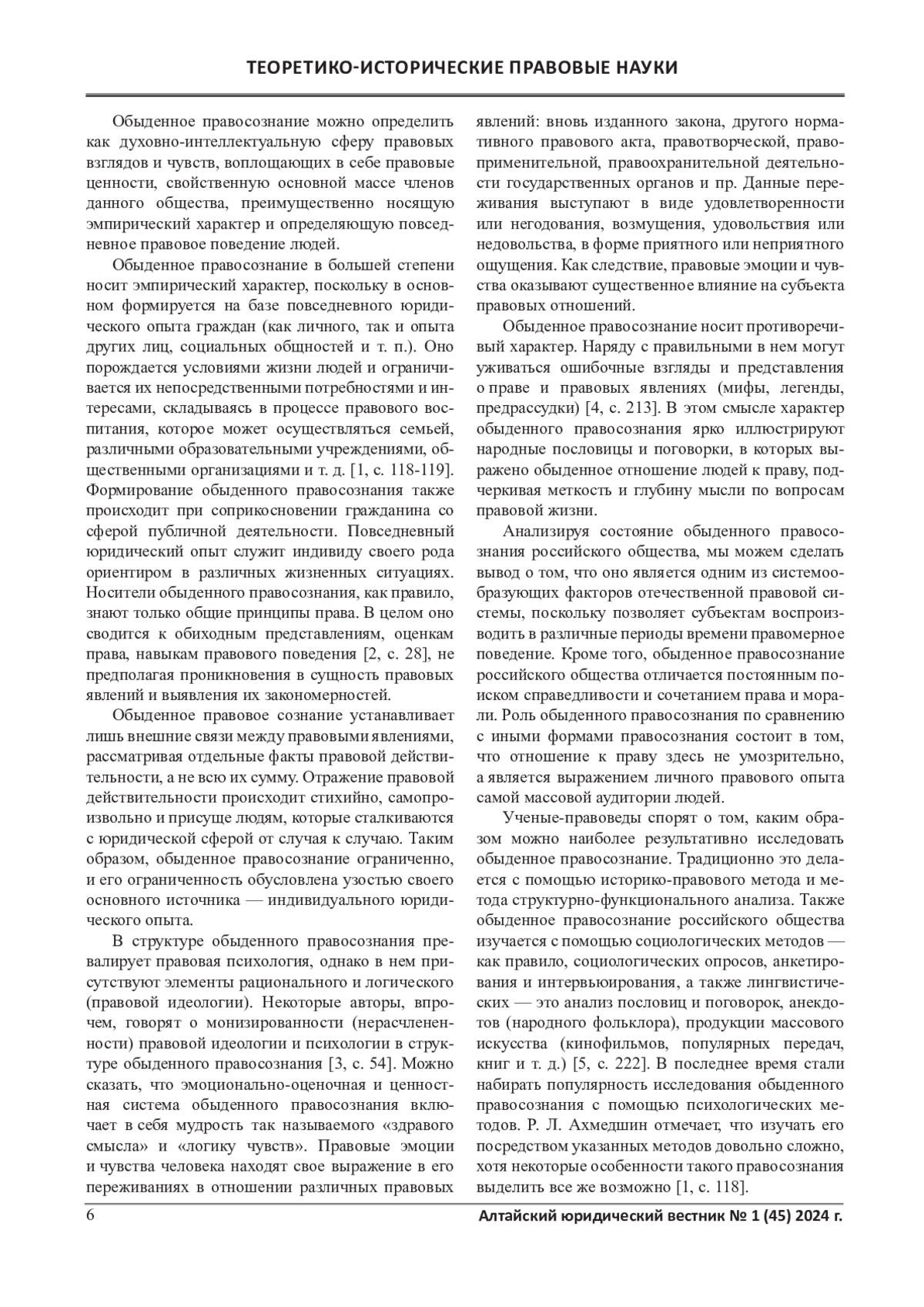 ТЕОРЕТИКО-ИСТОРИЧЕСКИЕ ПРАВОВЫЕ НАУКИ

Обыденное правосознание можно определить как духовно-интеллектуальную сферу правовых взглядов и чувств, воплощающих в себе правовые ценности, свойственную основной массе членов данного общества, преимущественно носящую эмпирический характер и определяющую повседневное правовое поведение людей.

Обыденное правосознание в большей степени носит эмпирический характер, поскольку в основном формируется на базе повседневного юридического опыта граждан (как личного, так и опыта других лиц, социальных общностей и т. п.). Оно порождается условиями жизни людей и ограничивается их непосредственными потребностями и интересами, складываясь в процессе правового воспитания, которое может осуществляться семьей, различными образовательными учреждениями, общественными организациями и т. д. [1, с. 118-119]. Формирование обыденного правосознания также происходит при соприкосновении гражданина со сферой публичной деятельности. Повседневный юридический опыт служит индивиду своего рода ориентиром в различных жизненных ситуациях. Носители обыденного правосознания, как правило, знают только общие принципы права. В целом оно сводится к обиходным представлениям, оценкам права, навыкам правового поведения [2, с. 28], не предполагая проникновения в сущность правовых явлений и выявления их закономерностей.

Обыденное правовое сознание устанавливает лишь внешние связи между правовыми явлениями, рассматривая отдельные факты правовой действительности, а не всю их сумму. Отражение правовой действительности происходит стихийно, самопроизвольно и присуще людям, которые сталкиваются с юридической сферой от случая к случаю. Таким образом, обыденное правосознание ограниченно, и его ограниченность обусловлена узостью своего основного источника — индивидуального юридического опыта.

В структуре обыденного правосознания превалирует правовая психология, однако в нем присутствуют элементы рационального и логического (правовой идеологии). Некоторые авторы, впрочем, говорят о монизированности (нерасчлененности) правовой идеологии и психологии в структуре обыденного правосознания [3, с. 54]. Можно сказать, что эмоционально-оценочная и ценностная система обыденного правосознания включает в себя мудрость так называемого «здравого смысла» и «логику чувств». Правовые эмоции и чувства человека находят свое выражение в его переживаниях в отношении различных правовых явлений: вновь изданного закона, другого нормативного правового акта, правотворческой, правоприменительной, правоохранительной деятельности государственных органов и пр. Данные переживания выступают в виде удовлетворенности или негодования, возмущения, удовольствия или недовольства, в форме приятного или неприятного ощущения. Как следствие, правовые эмоции и чувства оказывают существенное влияние на субъекта правовых отношений.

Обыденное правосознание носит противоречивый характер. Наряду с правильными в нем могут уживаться ошибочные взгляды и представления о праве и правовых явлениях (мифы, легенды, предрассудки) [4, с. 213]. В этом смысле характер обыденного правосознания ярко иллюстрируют народные пословицы и поговорки, в которых выражено обыденное отношение людей к праву, подчеркивая меткость и глубину мысли по вопросам правовой жизни.

Анализируя состояние обыденного правосознания российского общества, мы можем сделать вывод о том, что оно является одним из системообразующих факторов отечественной правовой системы, поскольку позволяет субъектам воспроизводить в различные периоды времени правомерное поведение. Кроме того, обыденное правосознание российского общества отличается постоянным поиском справедливости и сочетанием права и морали. Роль обыденного правосознания по сравнению с иными формами правосознания состоит в том, что отношение к праву здесь не умозрительно, а является выражением личного правового опыта самой массовой аудитории людей.

Ученые-правоведы спорят о том, каким образом можно наиболее результативно исследовать обыденное правосознание. Традиционно это делается с помощью историко-правового метода и метода структурно-функционального анализа. Также обыденное правосознание российского общества изучается с помощью социологических методов — как правило, социологических опросов, анкетирования и интервьюирования, а также лингвистических — это анализ пословиц и поговорок, анекдотов (народного фольклора), продукции массового искусства (кинофильмов, популярных передач, книг и т. д.) [5, с. 222]. В последнее время стали набирать популярность исследования обыденного правосознания с помощью психологических методов. Р. Л. Ахмедшин отмечает, что изучать его посредством указанных методов довольно сложно, хотя некоторые особенности такого правосознания выделить все же возможно [1, с. 118].

6 Алтайский юридический вестник № 1 (45) 2024 г.